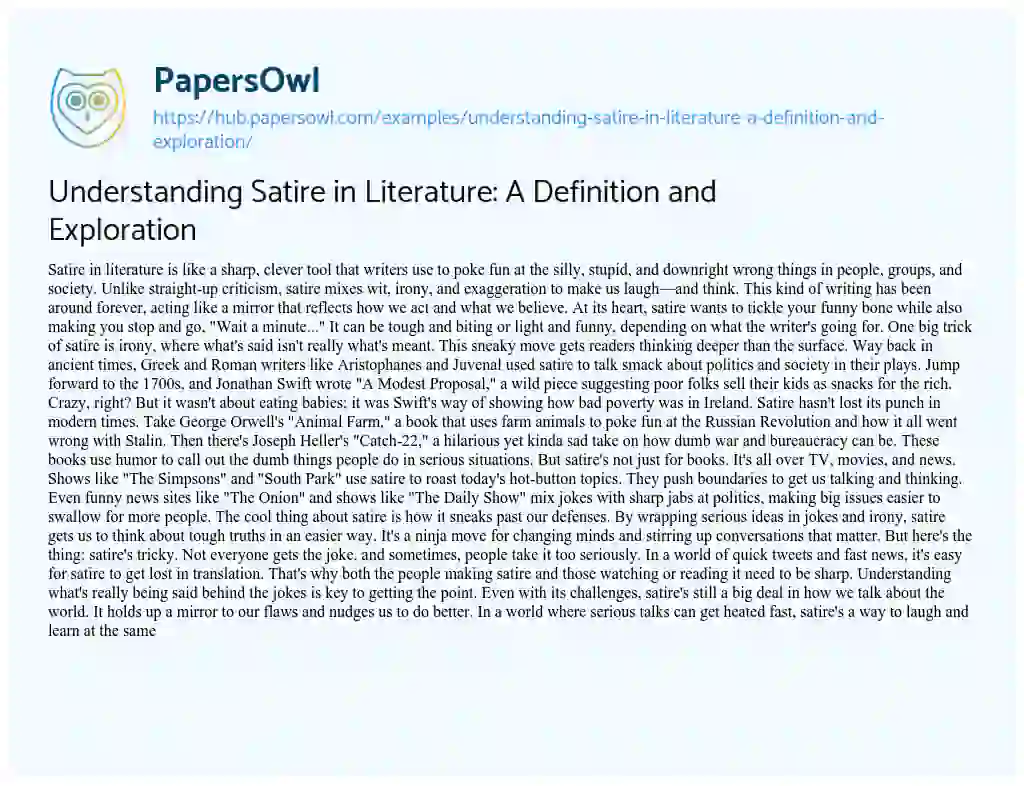 PapersOwl

https://hub.papersowl.com/examples/understanding-satire-in-literature-a-definition-and-exploration/

Understanding Satire in Literature: A Definition and Exploration

Satire in literature is like a sharp, clever tool that writers use to poke fun at the silly, stupid, and downright wrong things in people, groups, and society. Unlike straight-up criticism, satire mixes wit, irony, and exaggeration to make us laugh—and think. This kind of writing has been around forever, acting like a mirror that reflects how we act and what we believe. At its heart, satire wants to tickle your funny bone while also making you stop and go, "Wait a minute..." It can be tough and biting or light and funny, depending on what the writer's going for. One big trick of satire is irony, where what's said isn't really what's meant. This sneaky move gets readers thinking deeper than the surface. Way back in ancient times, Greek and Roman writers like Aristophanes and Juvenal used satire to talk smack about politics and society in their plays. Jump forward to the 1700s, and Jonathan Swift wrote "A Modest Proposal," a wild piece suggesting poor folks sell their kids as snacks for the rich. Crazy, right? But it wasn't about eating babies; it was Swift's way of showing how bad poverty was in Ireland. Satire hasn't lost its punch in modern times. Take George Orwell's "Animal Farm," a book that uses farm animals to poke fun at the Russian Revolution and how it all went wrong with Stalin. Then there's Joseph Heller's "Catch-22," a hilarious yet kinda sad take on how dumb war and bureaucracy can be. These books use humor to call out the dumb things people do in serious situations. But satire's not just for books. It's all over TV, movies, and news. Shows like "The Simpsons" and "South Park" use satire to roast today's hot-button topics. They push boundaries to get us talking and thinking. Even funny news sites like "The Onion" and shows like "The Daily Show" mix jokes with sharp jabs at politics, making big issues easier to swallow for more people. The cool thing about satire is how it sneaks past our defenses. By wrapping serious ideas in jokes and irony, satire gets us to think about tough truths in an easier way. It's a ninja move for changing minds and stirring up conversations that matter. But here's the thing: satire's tricky. Not everyone gets the joke, and sometimes, people take it too seriously. In a world of quick tweets and fast news, it's easy for satire to get lost in translation. That's why both the people making satire and those watching or reading it need to be sharp. Understanding what's really being said behind the jokes is key to getting the point. Even with its challenges, satire's still a big deal in how we talk about the world. It holds up a mirror to our flaws and nudges us to do better. In a world where serious talks can get heated fast, satire's a way to laugh and learn at the same